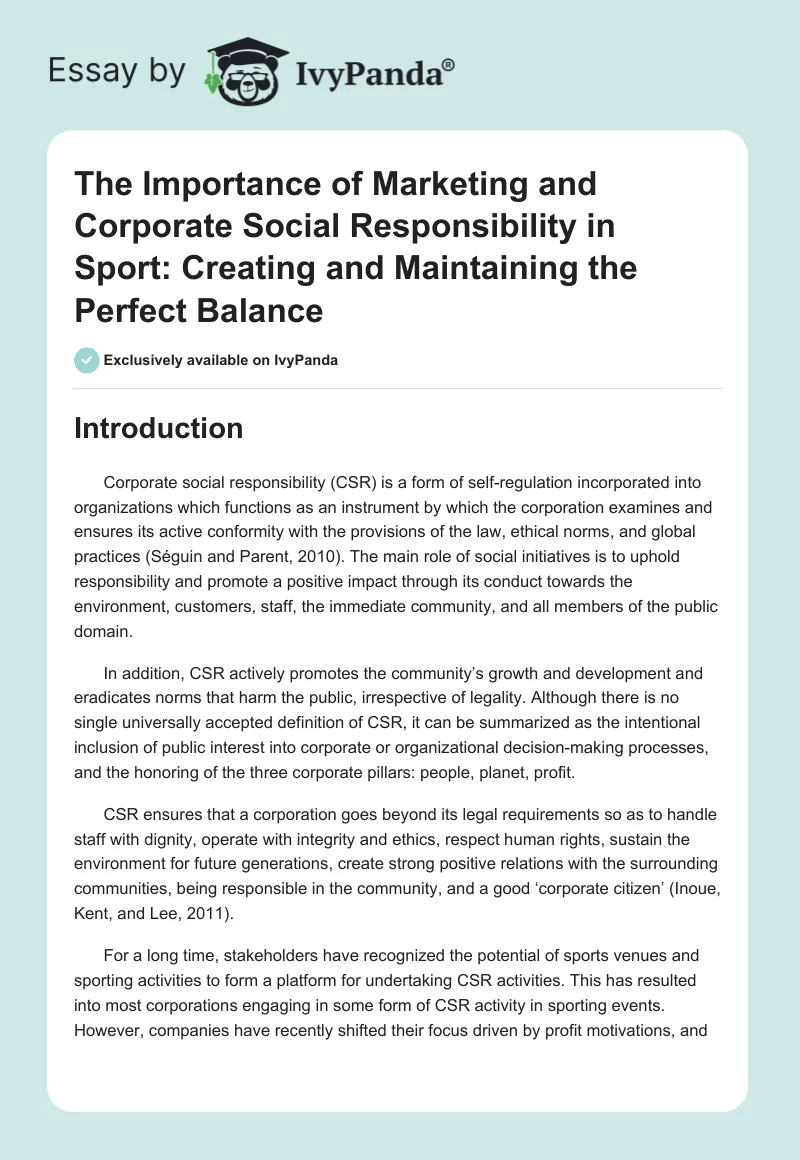 Essay by IvyPanda®

The Importance of Marketing and Corporate Social Responsibility in Sport: Creating and Maintaining the Perfect Balance

Exclusively available on IvyPanda

Introduction

Corporate social responsibility (CSR) is a form of self-regulation incorporated into organizations which functions as an instrument by which the corporation examines and ensures its active conformity with the provisions of the law, ethical norms, and global practices (Séguin and Parent, 2010). The main role of social initiatives is to uphold responsibility and promote a positive impact through its conduct towards the environment, customers, staff, the immediate community, and all members of the public domain.

In addition, CSR actively promotes the community's growth and development and eradicates norms that harm the public, irrespective of legality. Although there is no single universally accepted definition of CSR, it can be summarized as the intentional inclusion of public interest into corporate or organizational decision-making processes, and the honoring of the three corporate pillars: people, planet, profit.

CSR ensures that a corporation goes beyond its legal requirements so as to handle staff with dignity, operate with integrity and ethics, respect human rights, sustain the environment for future generations, create strong positive relations with the surrounding communities, being responsible in the community, and a good 'corporate citizen' (Inoue, Kent, and Lee, 2011).

For a long time, stakeholders have recognized the potential of sports venues and sporting activities to form a platform for undertaking CSR activities. This has resulted into most corporations engaging in some form of CSR activity in sporting events. However, companies have recently shifted their focus driven by profit motivations, and